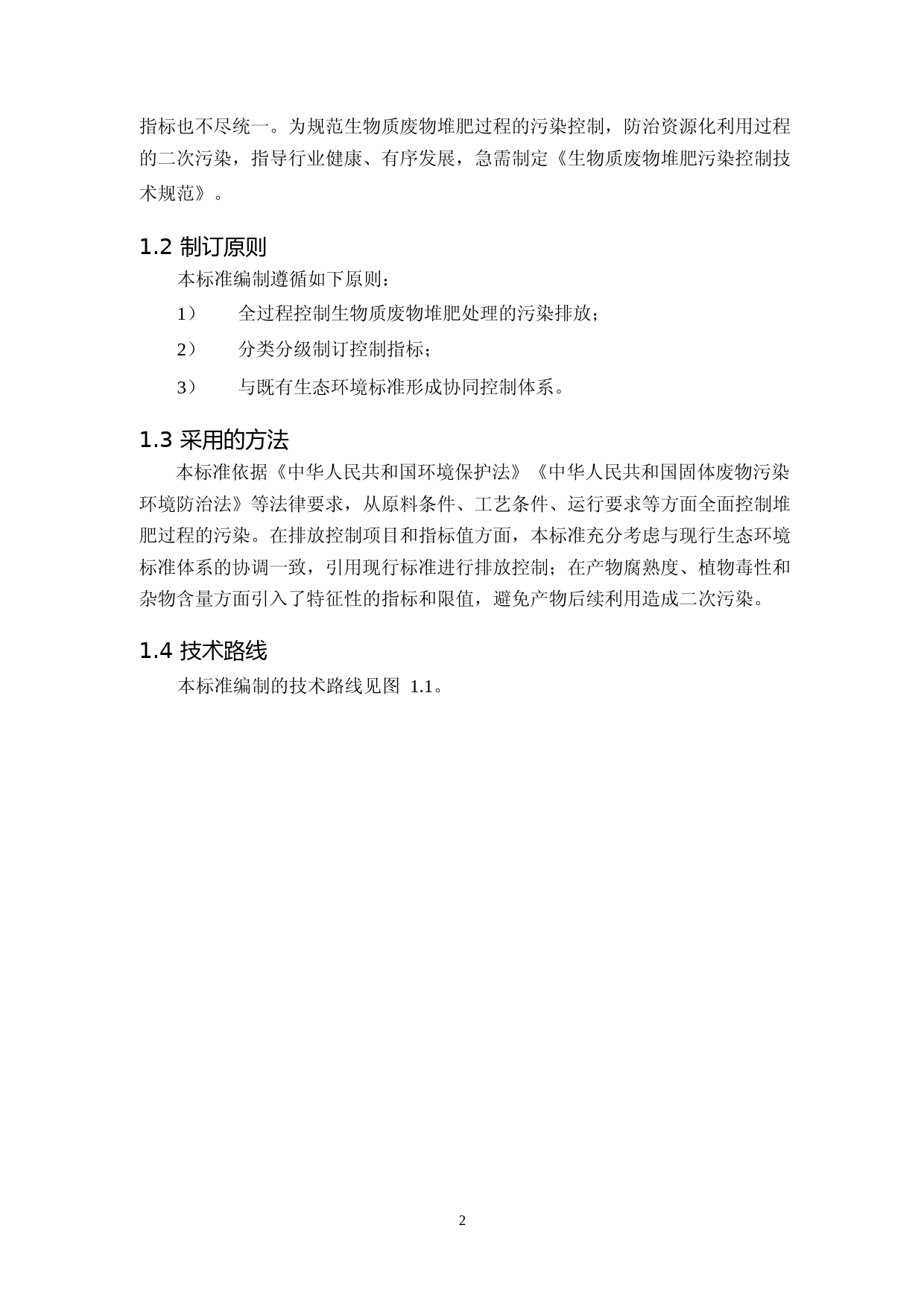 指标也不尽统一。为规范生物质废物堆肥过程的污染控制，防治资源化利用过程的二次污染，指导行业健康、有序发展，急需制定《生物质废物堆肥污染控制技术规范》。

1.2 制订原则

本标准编制遵循如下原则：

1） 全过程控制生物质废物堆肥处理的污染排放；

2） 分类分级制订控制指标；

3） 与既有生态环境标准形成协同控制体系。

1.3 采用的方法

本标准依据《中华人民共和国环境保护法》《中华人民共和国固体废物污染环境防治法》等法律要求，从原料条件、工艺条件、运行要求等方面全面控制堆肥过程的污染。在排放控制项目和指标值方面，本标准充分考虑与现行生态环境标准体系的协调一致，引用现行标准进行排放控制；在产物腐熟度、植物毒性和杂物含量方面引入了特征性的指标和限值，避免产物后续利用造成二次污染。

1.4 技术路线

本标准编制的技术路线见图 1.1。

2